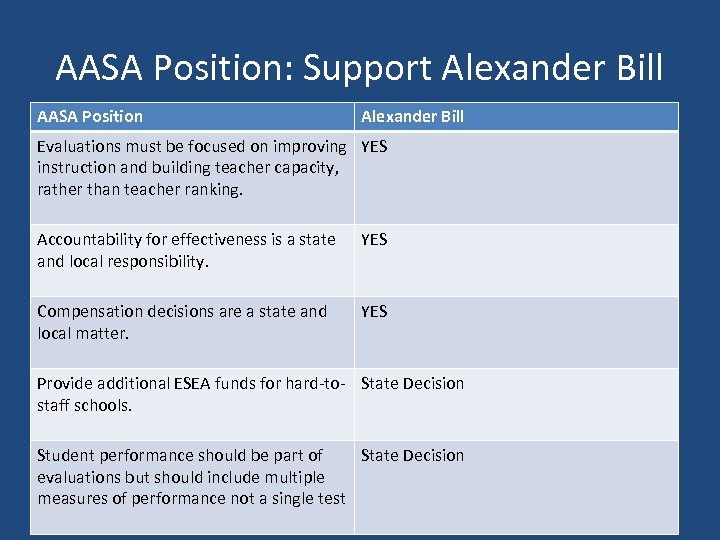 AASA Position: Support Alexander Bill

| AASA Position | Alexander Bill |
|---|---|
| Evaluations must be focused on improving instruction and building teacher capacity, rather than teacher ranking. | YES |
| Accountability for effectiveness is a state and local responsibility. | YES |
| Compensation decisions are a state and local matter. | YES |
| Provide additional ESEA funds for hard-to-staff schools. | State Decision |
| Student performance should be part of evaluations but should include multiple measures of performance not a single test | State Decision |